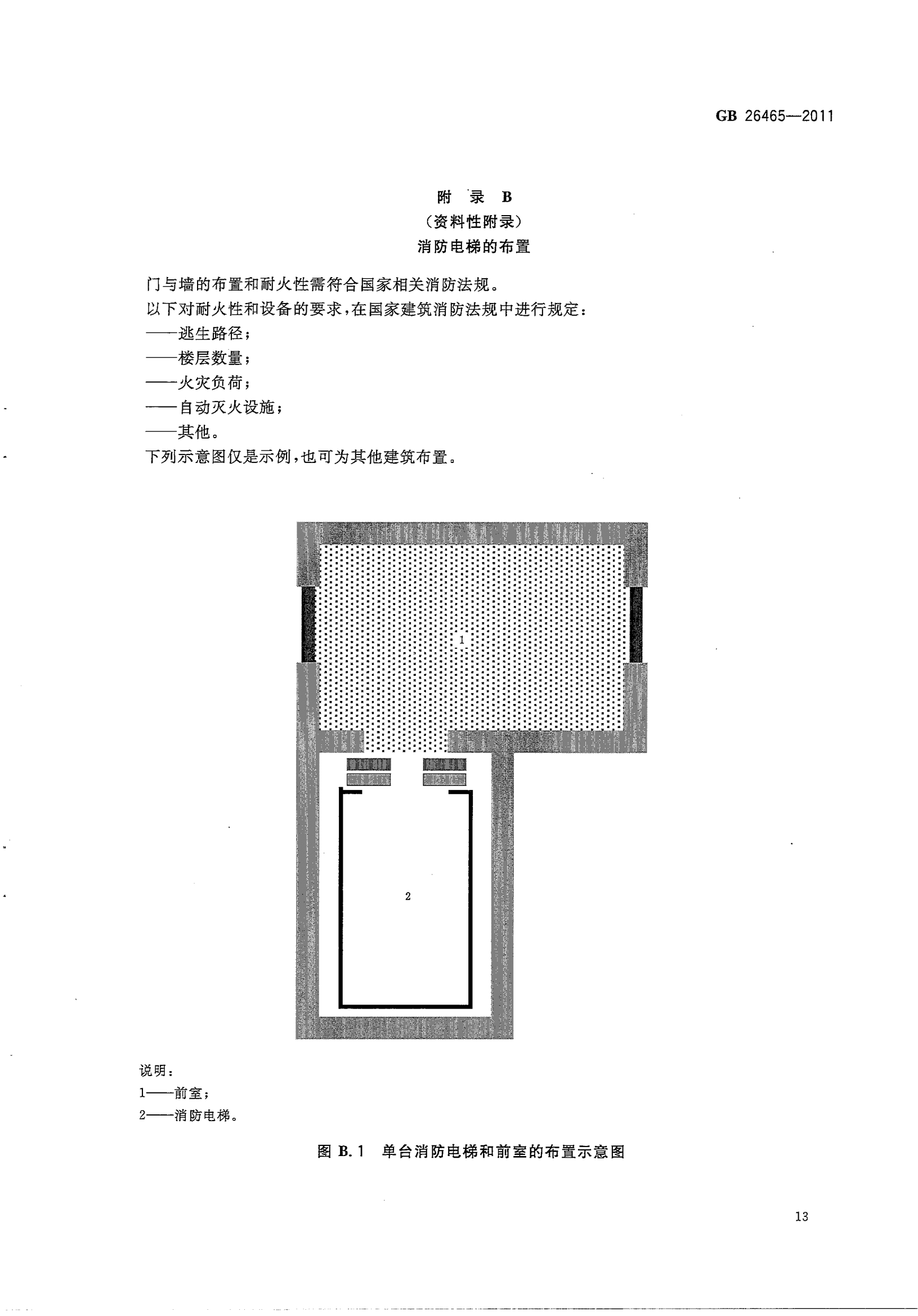 GB 26465—2011

附 录 B
(资料性附录)
消防电梯的布置

门与墙的布置和耐火性需符合国家相关消防法规。

以下对耐火性和设备的要求,在国家建筑消防法规中进行规定:

——逃生路径;

——楼层数量;

——火灾负荷;

——自动灭火设施;

——其他。

下列示意图仅是示例,也可为其他建筑布置。

1

2

说明:

1——前室;

2——消防电梯。

图B.1 单台消防电梯和前室的布置示意图

13